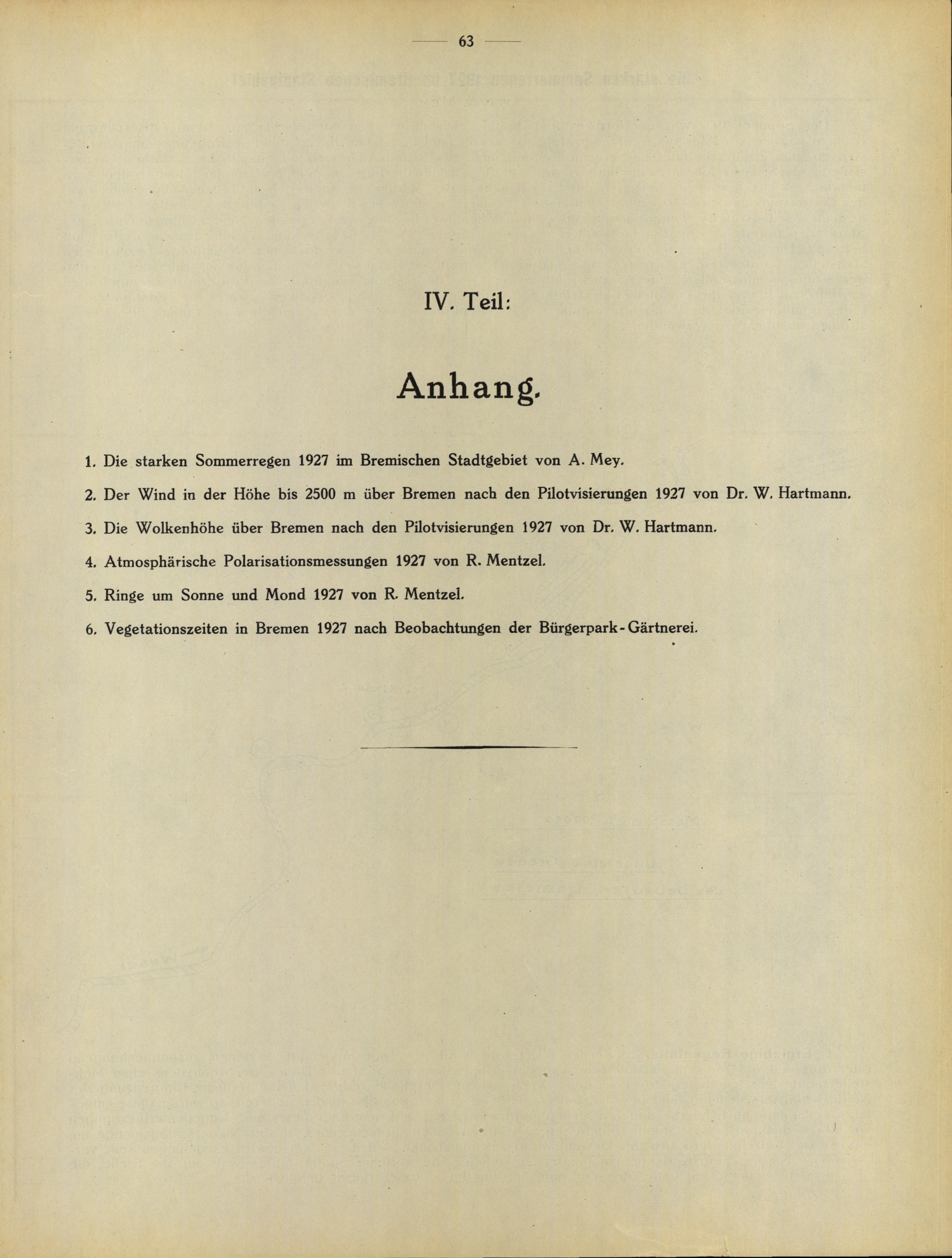 — 63 —

IV. Teil:

Anhang.

1. Die starken Sommerregen 1927 im Bremischen Stadtgebiet von A. Mey.

2. Der Wind in der Höhe bis 2500 m über Bremen nach den Pilotvisierungen 1927 von Dr. W. Hartmann.

3. Die Wolkenhöhe über Bremen nach den Pilotvisierungen 1927 von Dr. W. Hartmann.

4. Atmosphärische Polarisationsmessungen 1927 von R. Mentzel.

5. Ringe um Sonne und Mond 1927 von R. Mentzel.

6. Vegetationszeiten in Bremen 1927 nach Beobachtungen der Bürgerpark-Gärtnerei.